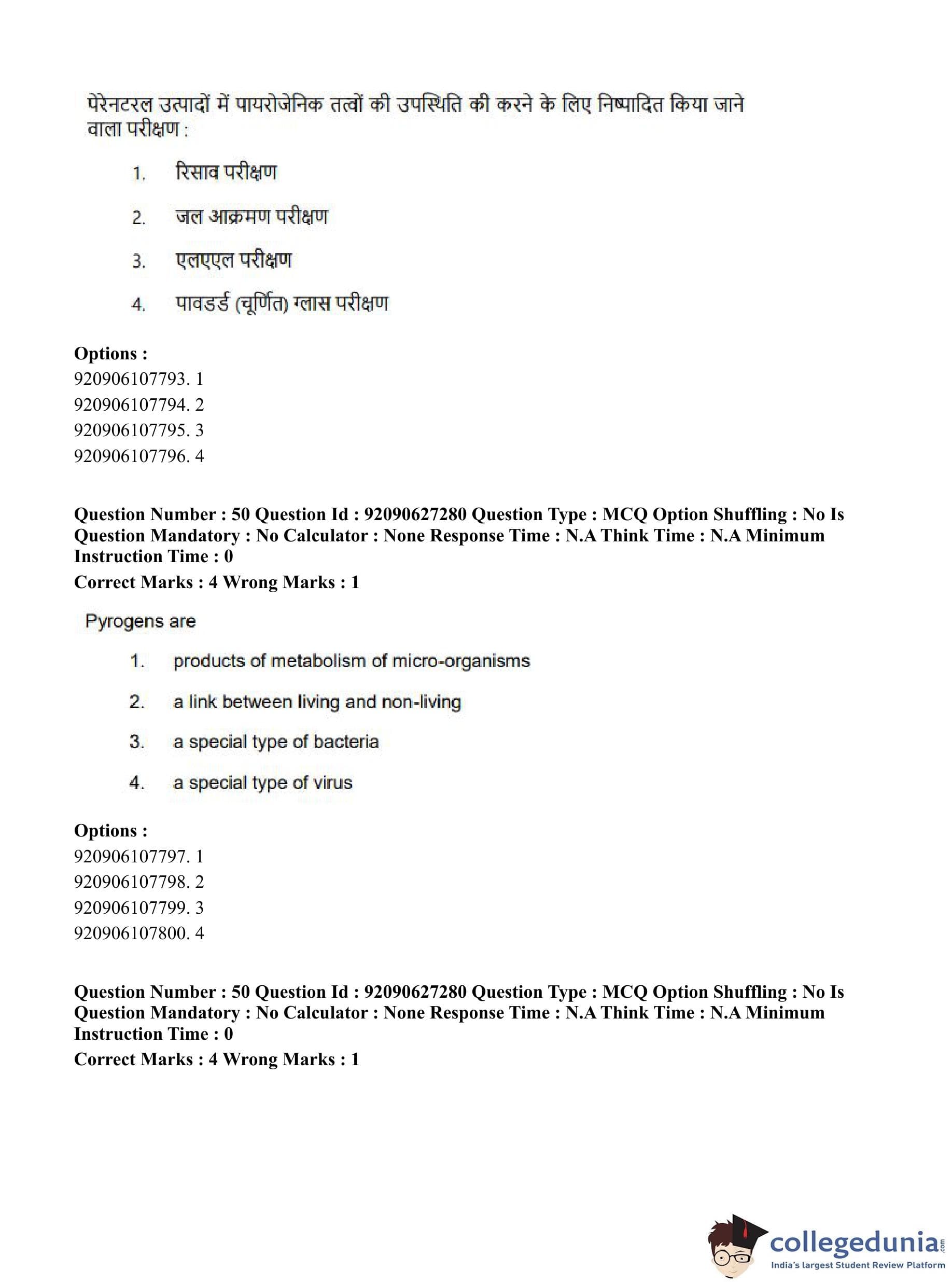 पेरेनटरल उत्पादों में पायरोजेनिक तत्वों की उपस्थिति की करने के लिए निष्पादित किया जाने वाला परीक्षण :

1. रिसाव परीक्षण

2. जल आक्रमण परीक्षण

3. एलएएल परीक्षण

4. पावडर्ड (चूर्णित) ग्लास परीक्षण

**Options :**
920906107793. 1
920906107794. 2
920906107795. 3
920906107796. 4

**Question Number : 50 Question Id : 92090627280 Question Type : MCQ Option Shuffling : No Is Question Mandatory : No Calculator : None Response Time : N.A Think Time : N.A Minimum Instruction Time : 0**
**Correct Marks : 4 Wrong Marks : 1**

Pyrogens are

1. products of metabolism of micro-organisms

2. a link between living and non-living

3. a special type of bacteria

4. a special type of virus

**Options :**
920906107797. 1
920906107798. 2
920906107799. 3
920906107800. 4

**Question Number : 50 Question Id : 92090627280 Question Type : MCQ Option Shuffling : No Is Question Mandatory : No Calculator : None Response Time : N.A Think Time : N.A Minimum Instruction Time : 0**
**Correct Marks : 4 Wrong Marks : 1**

collegedunia.com
India's largest Student Review Platform